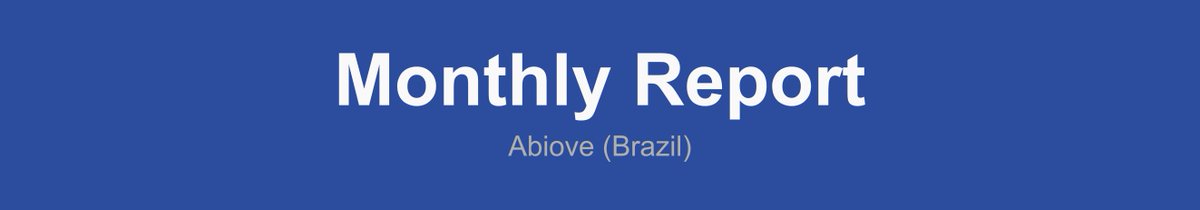 Monthly Report

Abiove (Brazil)